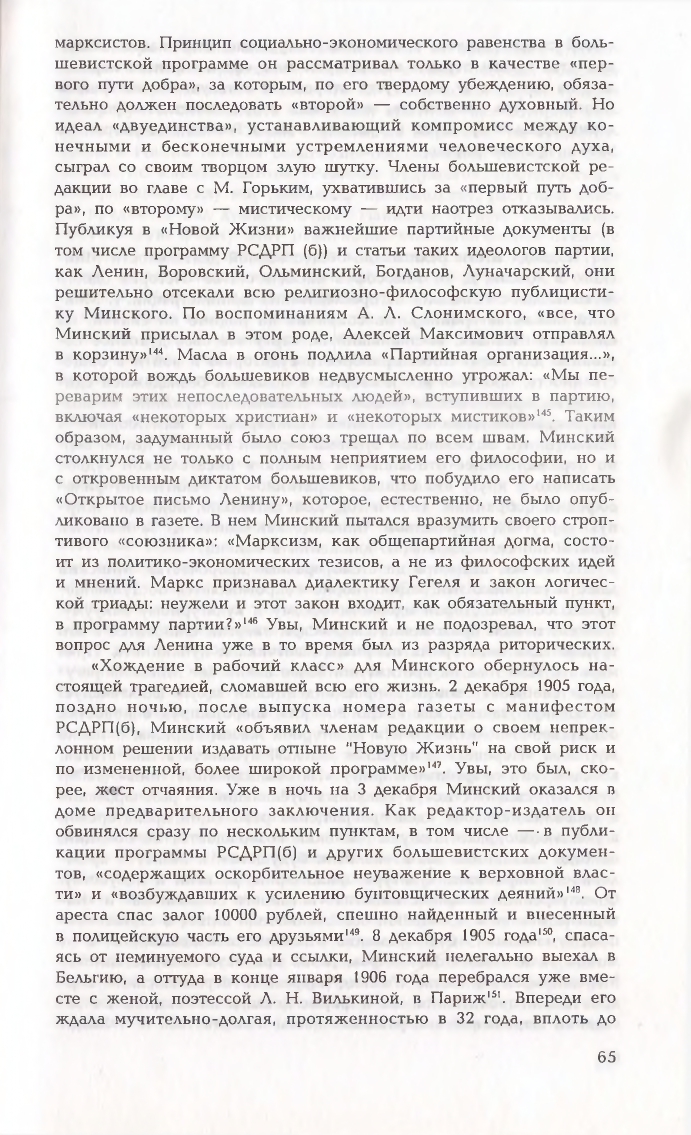 марксистов. Принцип социально-экономического равенства в большевистской программе он рассматривал только в качестве «первого пути добра», за которым, по его твердому убеждению, обязательно должен последовать «второй» — собственно духовный. Но идеал «двуединства», устанавливающий компромисс между конечными и бесконечными устремлениями человеческого духа, сыграл со своим творцом злую шутку. Члены большевистской редакции во главе с М. Горьким, ухватившись за «первый путь добра», по «второму» — мистическому — идти наотрез отказывались. Публикуя в «Новой Жизни» важнейшие партийные документы (в том числе программу РСДРП (б)) и статьи таких идеологов партии, как Ленин, Воровский, Ольминский, Богданов, Луначарский, они решительно отсекали всю религиозно-философскую публицистику Минского. По воспоминаниям А. Л. Слонимского, «все, что Минский присылал в этом роде, Алексей Максимович отправлял в корзину»$^{144}$. Масла в огонь подлила «Партийная организация...», в которой вождь большевиков недвусмысленно угрожал: «Мы переварим этих непоследовательных людей», вступивших в партию, включая «некоторых христиан» и «некоторых мистиков»$^{145}$. Таким образом, задуманный было союз трещал по всем швам. Минский столкнулся не только с полным неприятием его философии, но и с откровенным диктатом большевиков, что побудило его написать «Открытое письмо Ленину», которое, естественно, не было опубликовано в газете. В нем Минский пытался вразумить своего строптивого «союзника»: «Марксизм, как общепартийная догма, состоит из политико-экономических тезисов, а не из философских идей и мнений. Маркс признавал диалектику Гегеля и закон логической триады: неужели и этот закон входит, как обязательный пункт, в программу партии?»$^{146}$ Увы, Минский и не подозревал, что этот вопрос для Ленина уже в то время был из разряда риторических.

«Хождение в рабочий класс» для Минского обернулось настоящей трагедией, сломавшей всю его жизнь. 2 декабря 1905 года, поздно ночью, после выпуска номера газеты с манифестом РСДРП(б), Минский «объявил членам редакции о своем непреклонном решении издавать отныне "Новую Жизнь" на свой риск и по измененной, более широкой программе»$^{147}$. Увы, это был, скорее, жест отчаяния. Уже в ночь на 3 декабря Минский оказался в доме предварительного заключения. Как редактор-издатель он обвинялся сразу по нескольким пунктам, в том числе — в публикации программы РСДРП(б) и других большевистских документов, «содержащих оскорбительное неуважение к верховной власти» и «возбуждавших к усилению бунтовщических деяний»$^{148}$. От ареста спас залог 10000 рублей, спешно найденный и внесенный в полицейскую часть его друзьями$^{149}$. 8 декабря 1905 года$^{150}$, спасаясь от неминуемого суда и ссылки, Минский нелегально выехал в Бельгию, а оттуда в конце января 1906 года перебрался уже вместе с женой, поэтессой Л. Н. Вилькиной, в Париж$^{151}$. Впереди его ждала мучительно-долгая, протяженностью в 32 года, вплоть до

65